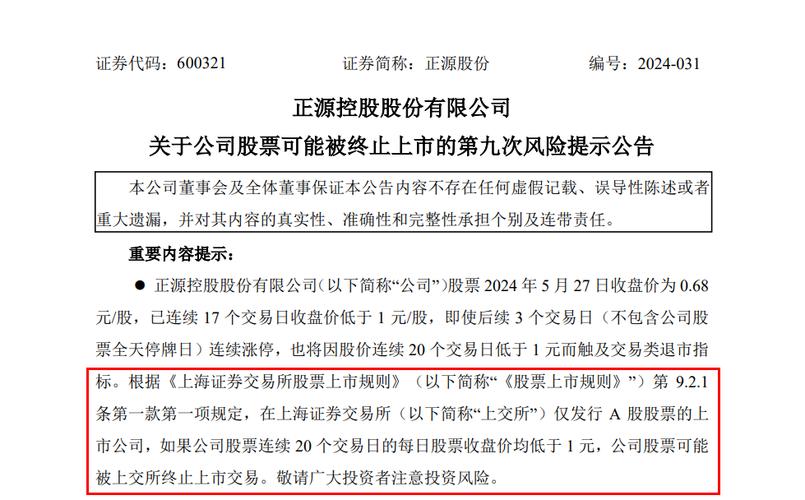 证券代码：600321　　　　证券简称：正源股份　　　　编号：2024-031

正源控股股份有限公司
关于公司股票可能被终止上市的第九次风险提示公告

本公司董事会及全体董事保证本公告内容不存在任何虚假记载、误导性陈述或者重大遗漏，并对其内容的真实性、准确性和完整性承担个别及连带责任。

重要内容提示：

● 正源控股股份有限公司（以下简称“公司”）股票 2024 年 5 月 27 日收盘价为 0.68 元/股，已连续 17 个交易日收盘价低于 1 元/股，即使后续 3 个交易日（不包含公司股票全天停牌日）连续涨停，也将因股价连续 20 个交易日低于 1 元而触及交易类退市指标。根据《上海证券交易所股票上市规则》（以下简称“《股票上市规则》”）第 9.2.1 条第一款第一项规定，在上海证券交易所（以下简称“上交所”）仅发行 A 股股票的上市公司，如果公司股票连续 20 个交易日的每日股票收盘价均低于 1 元，公司股票可能被上交所终止上市交易。敬请广大投资者注意投资风险。